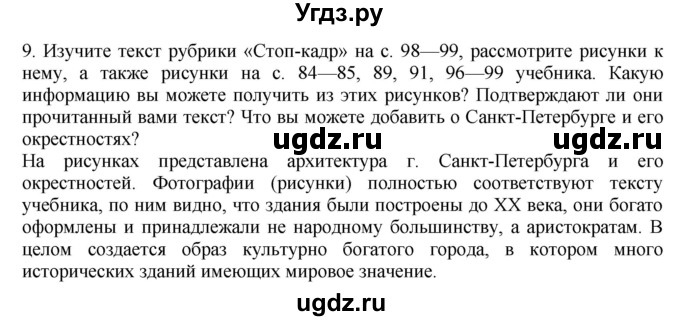 Угдз.ру

9. Изучите текст рубрики «Стоп-кадр» на с. 98—99, рассмотрите рисунки к нему, а также рисунки на с. 84—85, 89, 91, 96—99 учебника. Какую информацию вы можете получить из этих рисунков? Подтверждают ли они прочитанный вами текст? Что вы можете добавить о Санкт-Петербурге и его окрестностях?

ugdz.ru ugdz.ru

На рисунках представлена архитектура г. Санкт-Петербурга и его окрестностей. Фотографии (рисунки) полностью соответствуют тексту учебника, по ним видно, что здания были построены до XX века, они богато оформлены и принадлежали не народному большинству, а аристократам. В целом создается образ культурно богатого города, в котором много исторических зданий имеющих мировое значение.

ugdz.ru